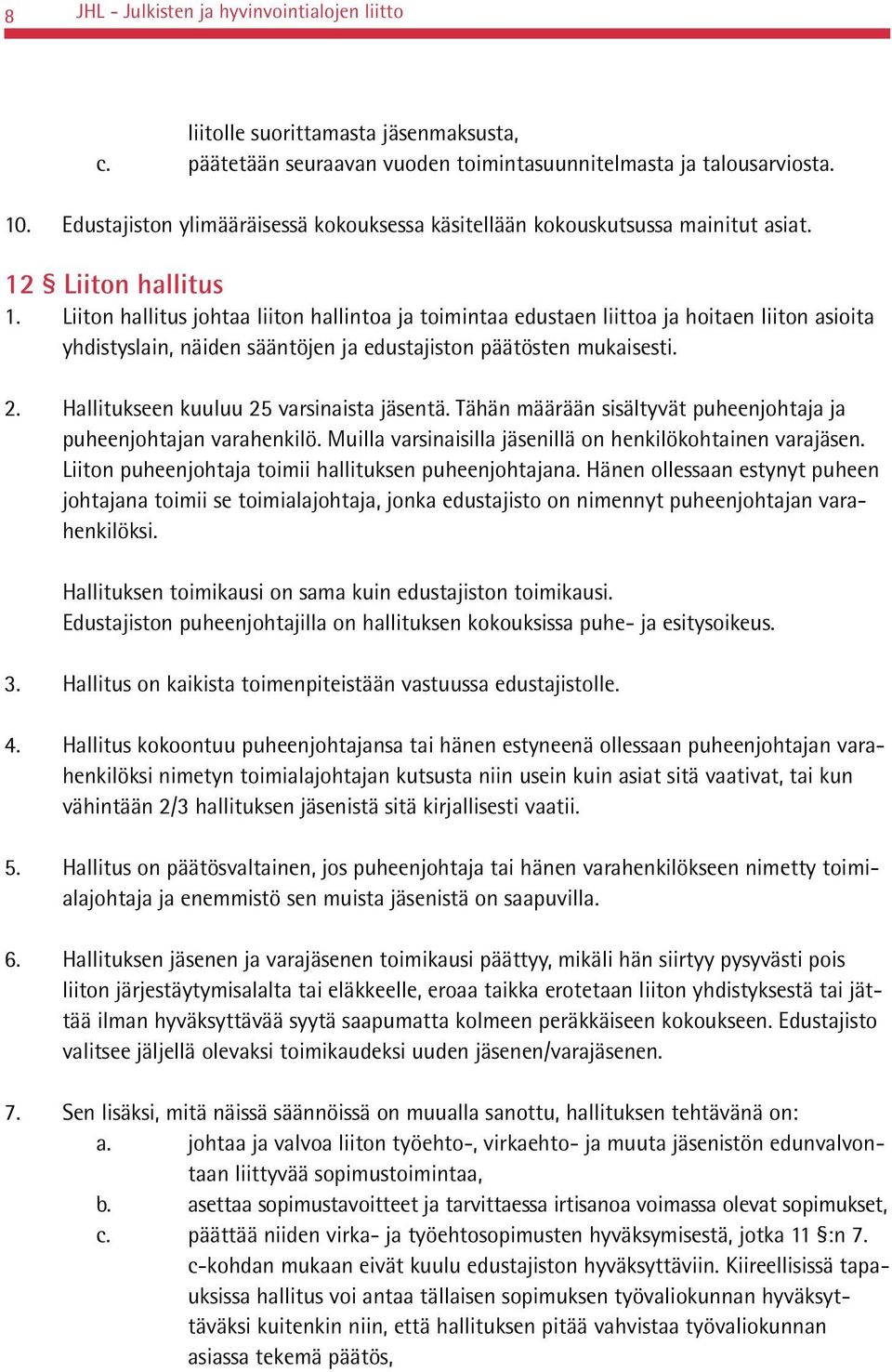 8 JHL - Julkisten ja hyvinvointialojen liitto

liitolle suorittamasta jäsenmaksusta,
c. päätetään seuraavan vuoden toimintasuunnitelmasta ja talousarviosta.

10. Edustajiston ylimääräisessä kokouksessa käsitellään kokouskutsussa mainitut asiat.

12 § Liiton hallitus
1. Liiton hallitus johtaa liiton hallintoa ja toimintaa edustaen liittoa ja hoitaen liiton asioita yhdistyslain, näiden sääntöjen ja edustajiston päätösten mukaisesti.

2. Hallitukseen kuuluu 25 varsinaista jäsentä. Tähän määrään sisältyvät puheenjohtaja ja puheenjohtajan varahenkilö. Muilla varsinaisilla jäsenillä on henkilökohtainen varajäsen. Liiton puheenjohtaja toimii hallituksen puheenjohtajana. Hänen ollessaan estynyt puheen johtajana toimii se toimialajohtaja, jonka edustajisto on nimennyt puheenjohtajan varahenkilöksi.

Hallituksen toimikausi on sama kuin edustajiston toimikausi.
Edustajiston puheenjohtajilla on hallituksen kokouksissa puhe- ja esitysoikeus.

3. Hallitus on kaikista toimenpiteistään vastuussa edustajistolle.

4. Hallitus kokoontuu puheenjohtajansa tai hänen estyneenä ollessaan puheenjohtajan varahenkilöksi nimetyn toimialajohtajan kutsusta niin usein kuin asiat sitä vaativat, tai kun vähintään 2/3 hallituksen jäsenistä sitä kirjallisesti vaatii.

5. Hallitus on päätösvaltainen, jos puheenjohtaja tai hänen varahenkilökseen nimetty toimialajohtaja ja enemmistö sen muista jäsenistä on saapuvilla.

6. Hallituksen jäsenen ja varajäsenen toimikausi päättyy, mikäli hän siirtyy pysyvästi pois liiton järjestäytymisalalta tai eläkkeelle, eroaa taikka erotetaan liiton yhdistyksestä tai jättää ilman hyväksyttävää syytä saapumatta kolmeen peräkkäiseen kokoukseen. Edustajisto valitsee jäljellä olevaksi toimikaudeksi uuden jäsenen/varajäsenen.

7. Sen lisäksi, mitä näissä säännöissä on muualla sanottu, hallituksen tehtävänä on:
a. johtaa ja valvoa liiton työehto-, virkaehto- ja muuta jäsenistön edunvalvontaan liittyvää sopimustoimintaa,
b. asettaa sopimustavoitteet ja tarvittaessa irtisanoa voimassa olevat sopimukset,
c. päättää niiden virka- ja työehtosopimusten hyväksymisestä, jotka 11 §:n 7. c-kohdan mukaan eivät kuulu edustajiston hyväksyttäviin. Kiireellisissä tapauksissa hallitus voi antaa tällaisen sopimuksen työvaliokunnan hyväksyttäväksi kuitenkin niin, että hallituksen pitää vahvistaa työvaliokunnan asiassa tekemä päätös,